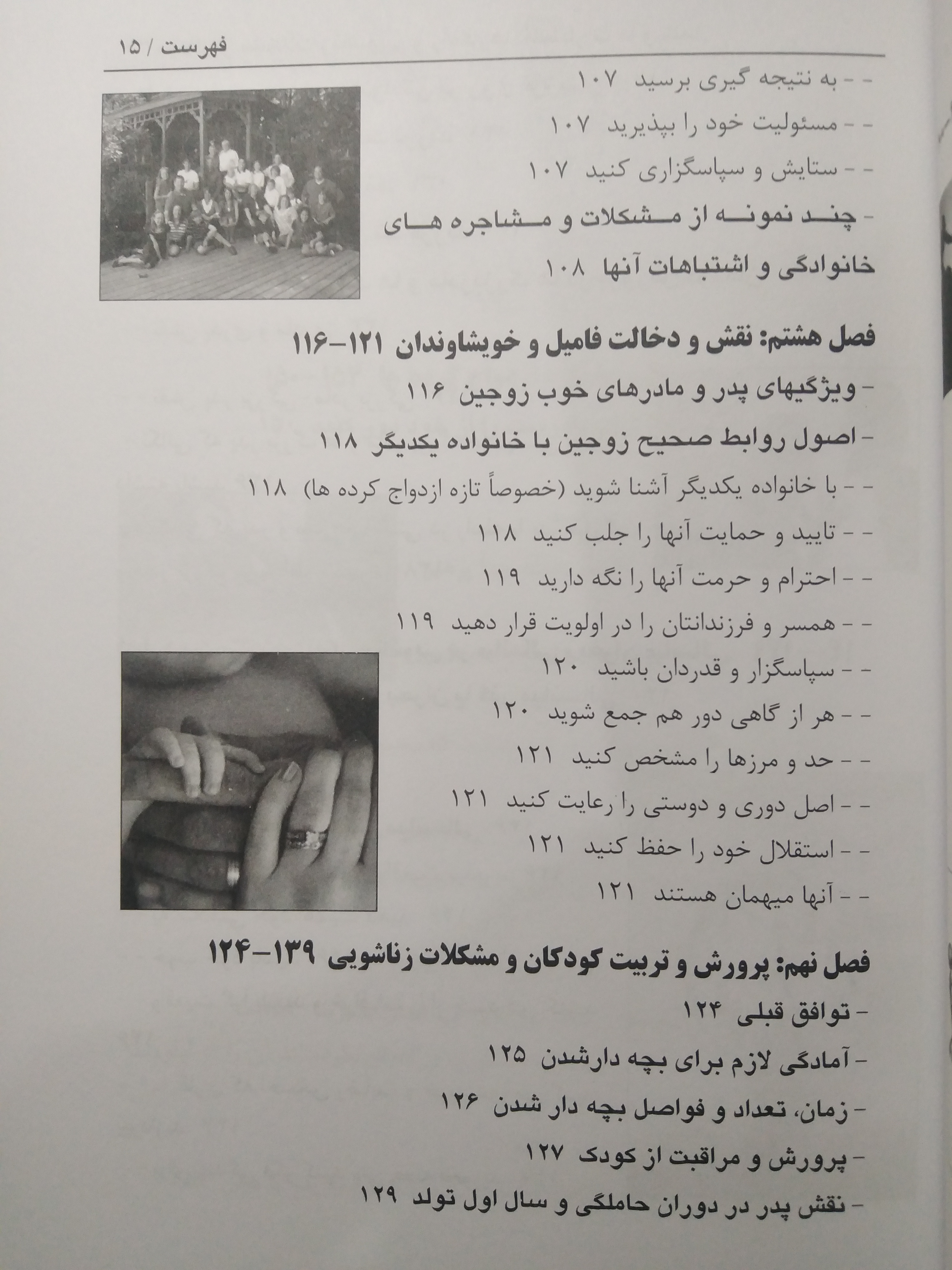 فهرست / ۱۵

- - به نتیجه گیری برسید ۱۰۷

- - مسئولیت خود را بپذیرید ۱۰۷

- - ستایش و سپاسگزاری کنید ۱۰۷

- چند نمونه از مشکلات و مشاجره های خانوادگی و اشتباهات آنها ۱۰۸

فصل هشتم: نقش و دخالت فامیل و خویشاوندان ۱۲۱-۱۱۶

- ویژگیهای پدر و مادرهای خوب زوجین ۱۱۶

- اصول روابط صحیح زوجین با خانواده یکدیگر ۱۱۸

- - با خانواده یکدیگر آشنا شوید (خصوصاً تازه ازدواج کرده ها) ۱۱۸

- - تایید و حمایت آنها را جلب کنید ۱۱۸

- - احترام و حرمت آنها را نگه دارید ۱۱۹

- - همسر و فرزندانتان را در اولویت قرار دهید ۱۱۹

- - سپاسگزار و قدردان باشید ۱۲۰

- - هر از گاهی دور هم جمع شوید ۱۲۰

- - حد و مرزها را مشخص کنید ۱۲۱

- - اصل دوری و دوستی را رعایت کنید ۱۲۱

- - استقلال خود را حفظ کنید ۱۲۱

- - آنها میهمان هستند ۱۲۱

فصل نهم: پرورش و تربیت کودکان و مشکلات زناشویی ۱۳۹-۱۲۴

- توافق قبلی ۱۲۴

- آمادگی لازم برای بچه دارشدن ۱۲۵

- زمان، تعداد و فواصل بچه دار شدن ۱۲۶

- پرورش و مراقبت از کودک ۱۲۷

- نقش پدر در دوران حاملگی و سال اول تولد ۱۲۹